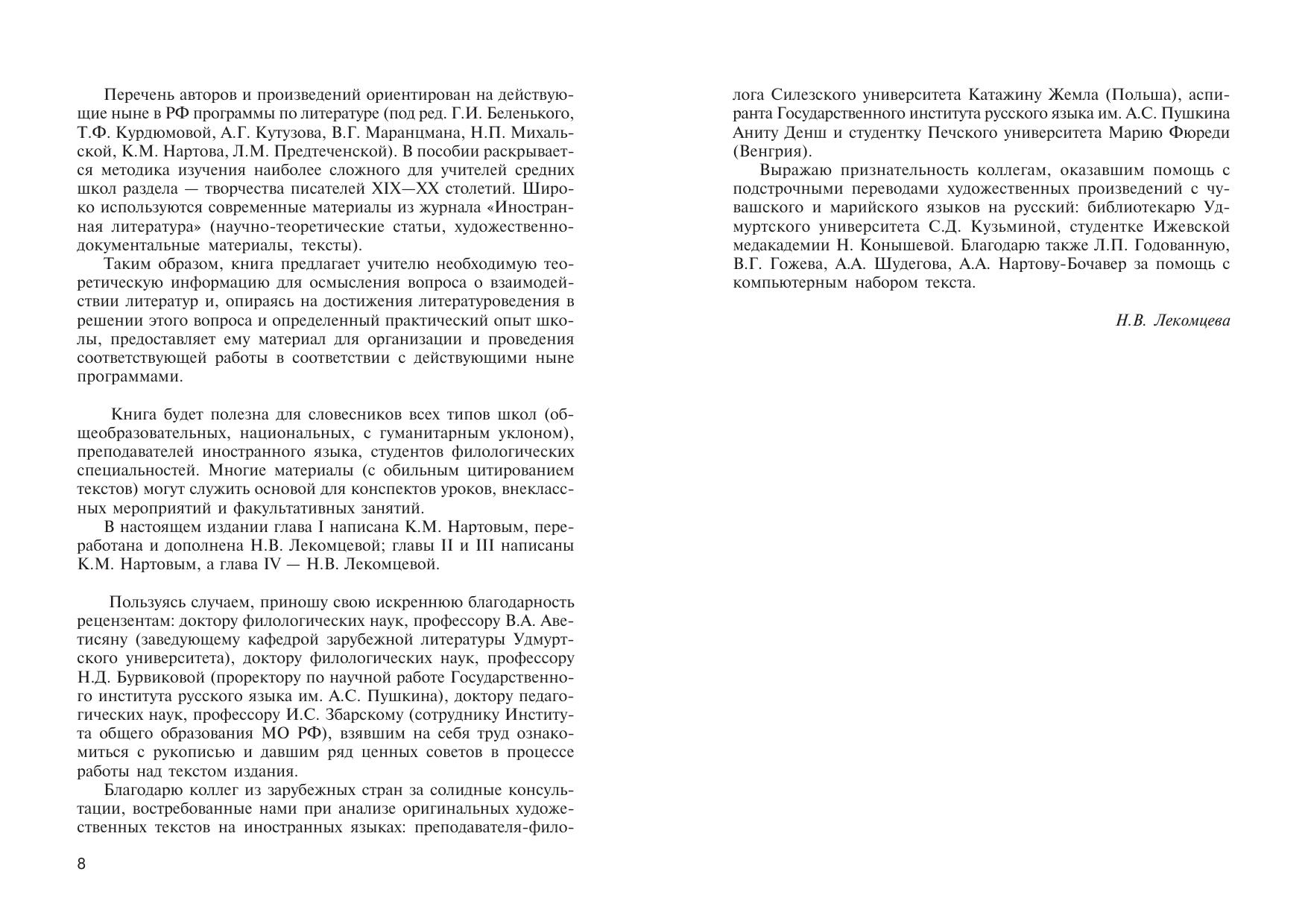 Перечень авторов и произведений ориентирован на действующие ныне в РФ программы по литературе (под ред. Г.И. Беленького, Т.Ф. Курдюмовой, А.Г. Кутузова, В.Г. Маранцмана, Н.П. Михальской, К.М. Нартова, Л.М. Предтеченской). В пособии раскрывается методика изучения наиболее сложного для учителей средних школ раздела — творчества писателей XIX—XX столетий. Широко используются современные материалы из журнала «Иностранная литература» (научно-теоретические статьи, художественно-документальные материалы, тексты).

Таким образом, книга предлагает учителю необходимую теоретическую информацию для осмысления вопроса о взаимодействии литератур и, опираясь на достижения литературоведения в решении этого вопроса и определенный практический опыт школы, предоставляет ему материал для организации и проведения соответствующей работы в соответствии с действующими ныне программами.

Книга будет полезна для словесников всех типов школ (общеобразовательных, национальных, с гуманитарным уклоном), преподавателей иностранного языка, студентов филологических специальностей. Многие материалы (с обильным цитированием текстов) могут служить основой для конспектов уроков, внеклассных мероприятий и факультативных занятий.

В настоящем издании глава I написана К.М. Нартовым, переработана и дополнена Н.В. Лекомцевой; главы II и III написаны К.М. Нартовым, а глава IV — Н.В. Лекомцевой.

Пользуясь случаем, приношу свою искреннюю благодарность рецензентам: доктору филологических наук, профессору В.А. Аветисяну (заведующему кафедрой зарубежной литературы Удмуртского университета), доктору филологических наук, профессору Н.Д. Бурвиковой (проректору по научной работе Государственного института русского языка им. А.С. Пушкина), доктору педагогических наук, профессору И.С. Збарскому (сотруднику Института общего образования МО РФ), взявшим на себя труд ознакомиться с рукописью и давшим ряд ценных советов в процессе работы над текстом издания.

Благодарю коллег из зарубежных стран за солидные консультации, востребованные нами при анализе оригинальных художественных текстов на иностранных языках: преподавателя-филолога Силезского университета Катажину Жемла (Польша), аспиранта Государственного института русского языка им. А.С. Пушкина Аниту Денш и студентку Печского университета Марию Фюреди (Венгрия).

Выражаю признательность коллегам, оказавшим помощь с подстрочными переводами художественных произведений с чувашского и марийского языков на русский: библиотекарю Удмуртского университета С.Д. Кузьминой, студентке Ижевской медакадемии Н. Конышевой. Благодарю также Л.П. Годованную, В.Г. Гожева, А.А. Шудегова, А.А. Нартову-Бочавер за помощь с компьютерным набором текста.

Н.В. Лекомцева

8